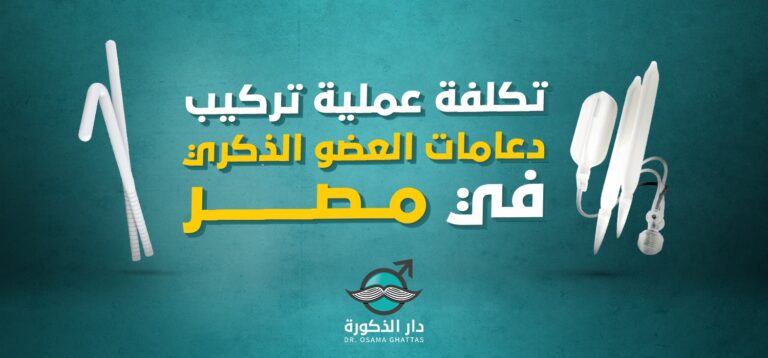 تكلفة عملية تركيب
دعامات العضو الذكري
في مصر

دار الذكورة
DR. OSAMA GHATTAS